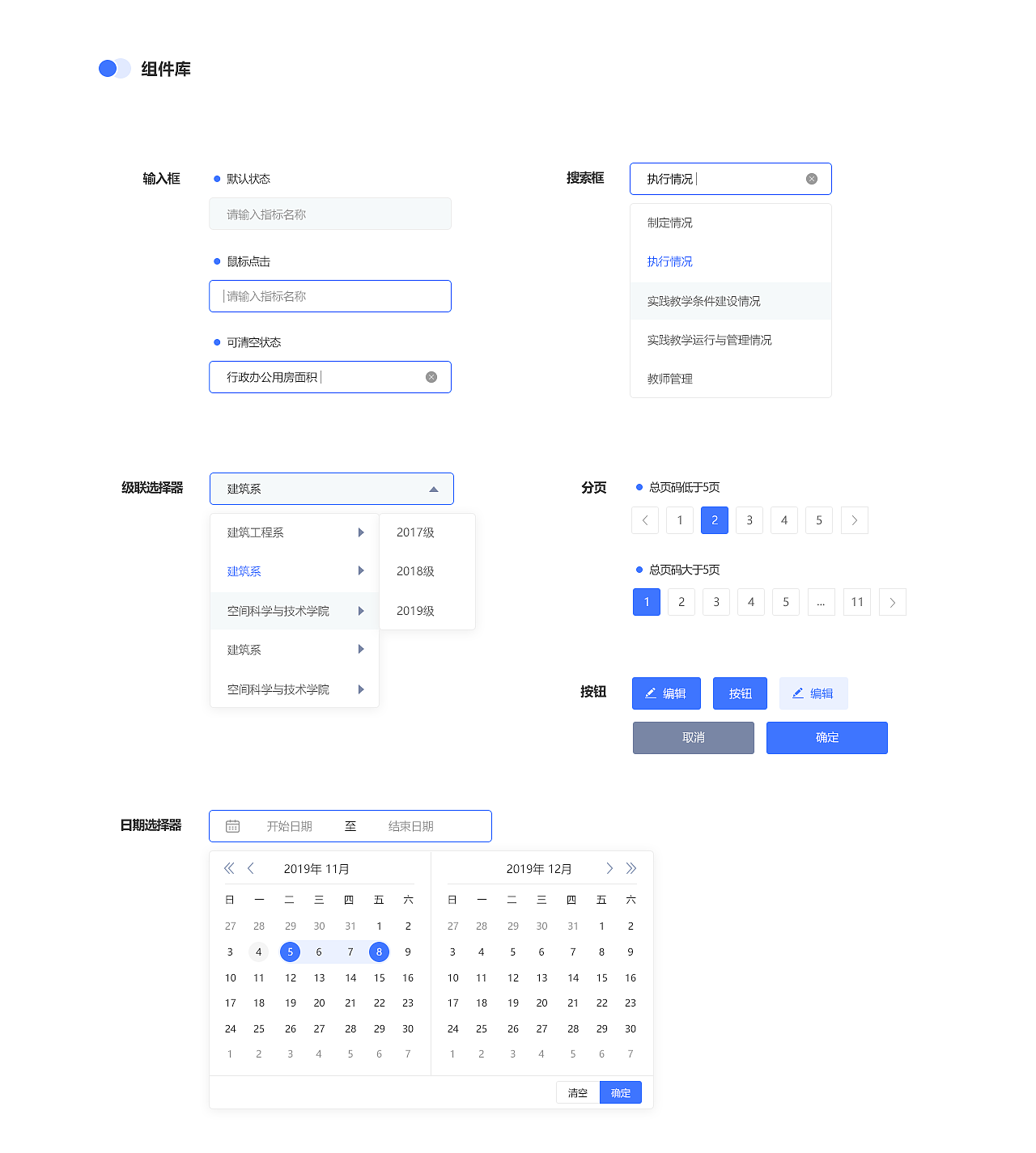 组件库

输入框
• 默认状态
请输入指标名称
• 鼠标点击
请输入指标名称
• 可清空状态
行政办公用房面积

搜索框
执行情况
制定情况
执行情况
实践教学条件建设情况
实践教学运行与管理情况
教师管理

级联选择器
建筑系
建筑工程系
建筑系
空间科学与技术学院
建筑系
空间科学与技术学院
2017级
2018级
2019级

分页
• 总页码低于5页
1 2 3 4 5
• 总页码大于5页
1 2 3 4 5 ... 11

按钮
编辑 按钮 编辑
取消 确定

日期选择器
开始日期 至 结束日期

2019年 11月
| 日 | 一 | 二 | 三 | 四 | 五 | 六 |
|---|---|---|---|---|---|---|
| 27 | 28 | 29 | 30 | 31 | 1 | 2 |
| 3 | 4 | 5 | 6 | 7 | 8 | 9 |
| 10 | 11 | 12 | 13 | 14 | 15 | 16 |
| 17 | 18 | 19 | 20 | 21 | 22 | 23 |
| 24 | 25 | 26 | 27 | 28 | 29 | 30 |
| 1 | 2 | 3 | 4 | 5 | 6 | 7 |

2019年 12月
| 日 | 一 | 二 | 三 | 四 | 五 | 六 |
|---|---|---|---|---|---|---|
| 27 | 28 | 29 | 30 | 31 | 1 | 2 |
| 3 | 4 | 5 | 6 | 7 | 8 | 9 |
| 10 | 11 | 12 | 13 | 14 | 15 | 16 |
| 17 | 18 | 19 | 20 | 21 | 22 | 23 |
| 24 | 25 | 26 | 27 | 28 | 29 | 30 |
| 1 | 2 | 3 | 4 | 5 | 6 | 7 |

清空 确定